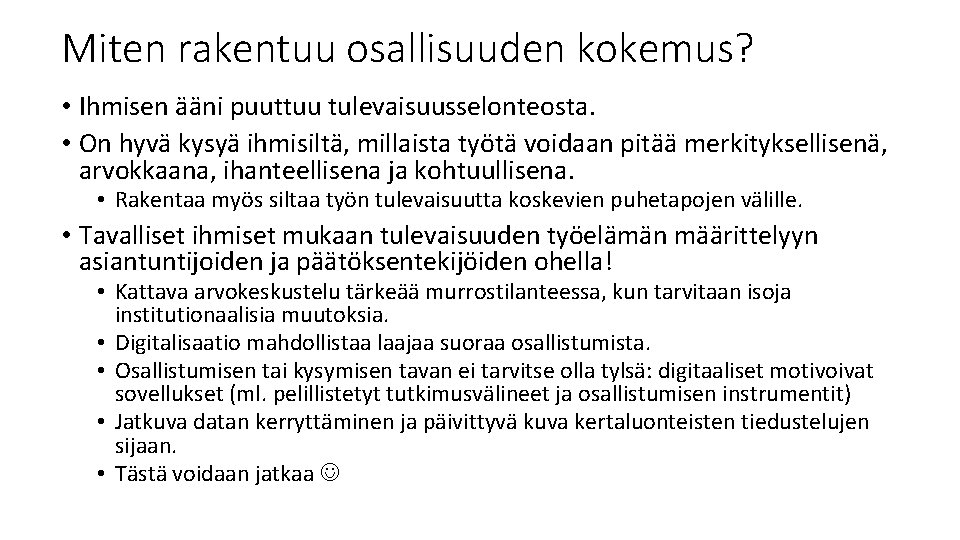 Miten rakentuu osallisuuden kokemus?

• Ihmisen ääni puuttuu tulevaisuusselonteosta.
• On hyvä kysyä ihmisiltä, millaista työtä voidaan pitää merkityksellisenä, arvokkaana, ihanteellisena ja kohtuullisena.
  • Rakentaa myös siltaa työn tulevaisuutta koskevien puhetapojen välille.
• Tavalliset ihmiset mukaan tulevaisuuden työelämän määrittelyyn asiantuntijoiden ja päätöksentekijöiden ohella!
  • Kattava arvokeskustelu tärkeää murrostilanteessa, kun tarvitaan isoja institutionaalisia muutoksia.
  • Digitalisaatio mahdollistaa laajaa suoraa osallistumista.
  • Osallistumisen tai kysymisen tavan ei tarvitse olla tylsä: digitaaliset motivoivat sovellukset (ml. pelillistetyt tutkimusvälineet ja osallistumisen instrumentit)
  • Jatkuva datan kerryttäminen ja päivittyvä kuva kertaluonteisten tiedustelujen sijaan.
  • Tästä voidaan jatkaa ☺